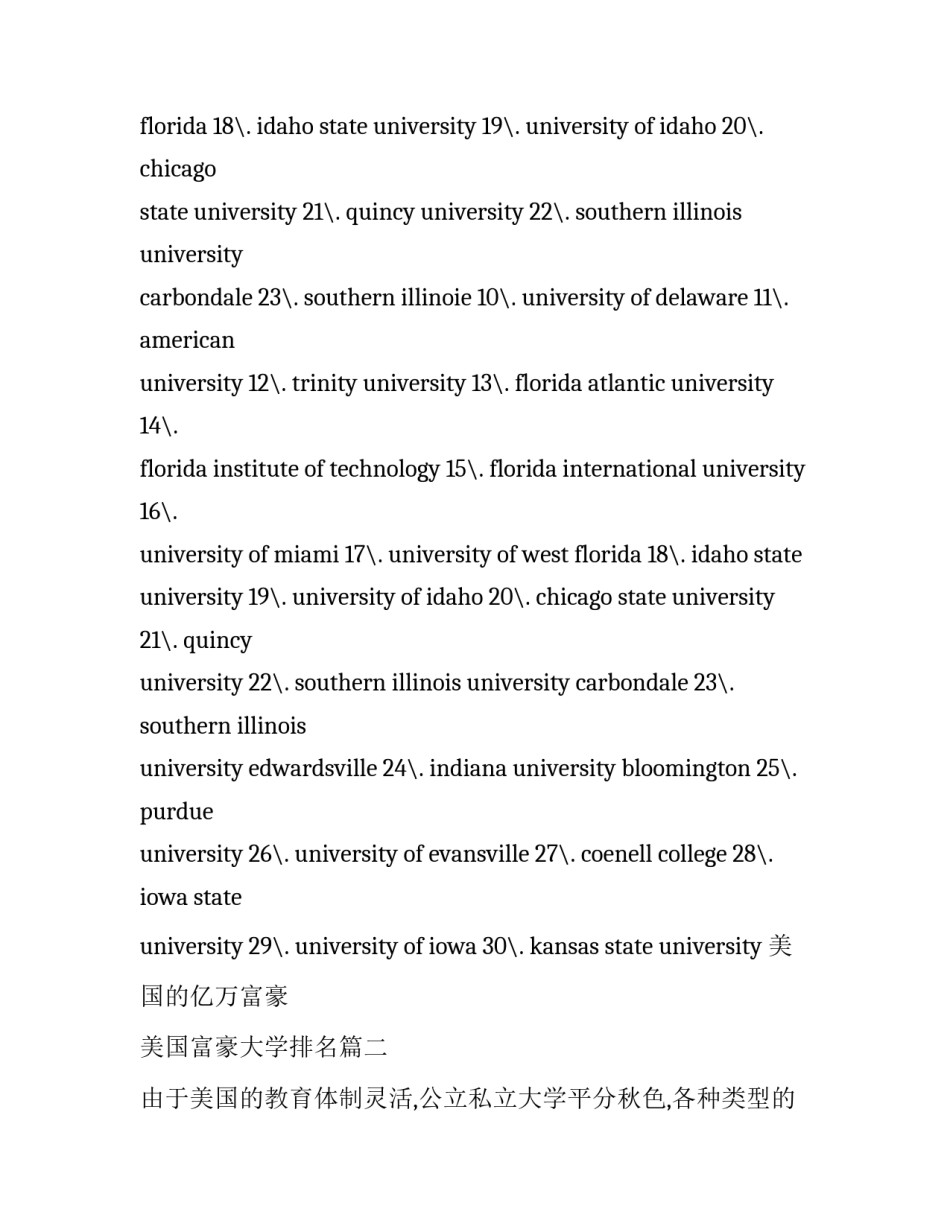 florida 18\. idaho state university 19\. university of idaho 20\. chicago
state university 21\. quincy university 22\. southern illinois university
carbondale 23\. southern illinoie 10\. university of delaware 11\. american
university 12\. trinity university 13\. florida atlantic university 14\.
florida institute of technology 15\. florida international university 16\.
university of miami 17\. university of west florida 18\. idaho state university 19\. university of idaho 20\. chicago state university 21\. quincy
university 22\. southern illinois university carbondale 23\. southern illinois
university edwardsville 24\. indiana university bloomington 25\. purdue
university 26\. university of evansville 27\. coenell college 28\. iowa state
university 29\. university of iowa 30\. kansas state university 美国的亿万富豪

美国富豪大学排名篇二

由于美国的教育体制灵活,公立私立大学平分秋色,各种类型的